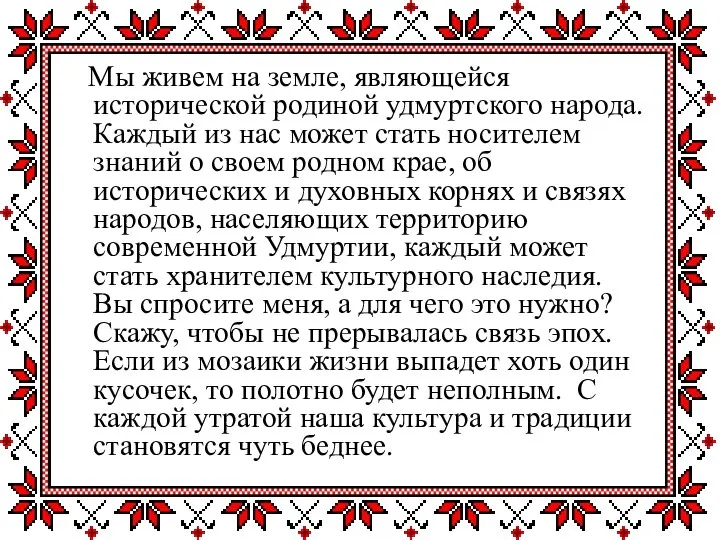 Мы живем на земле, являющейся исторической родиной удмуртского народа. Каждый из нас может стать носителем знаний о своем родном крае, об исторических и духовных корнях и связях народов, населяющих территорию современной Удмуртии, каждый может стать хранителем культурного наследия. Вы спросите меня, а для чего это нужно? Скажу, чтобы не прерывалась связь эпох. Если из мозаики жизни выпадет хоть один кусочек, то полотно будет неполным. С каждой утратой наша культура и традиции становятся чуть беднее.